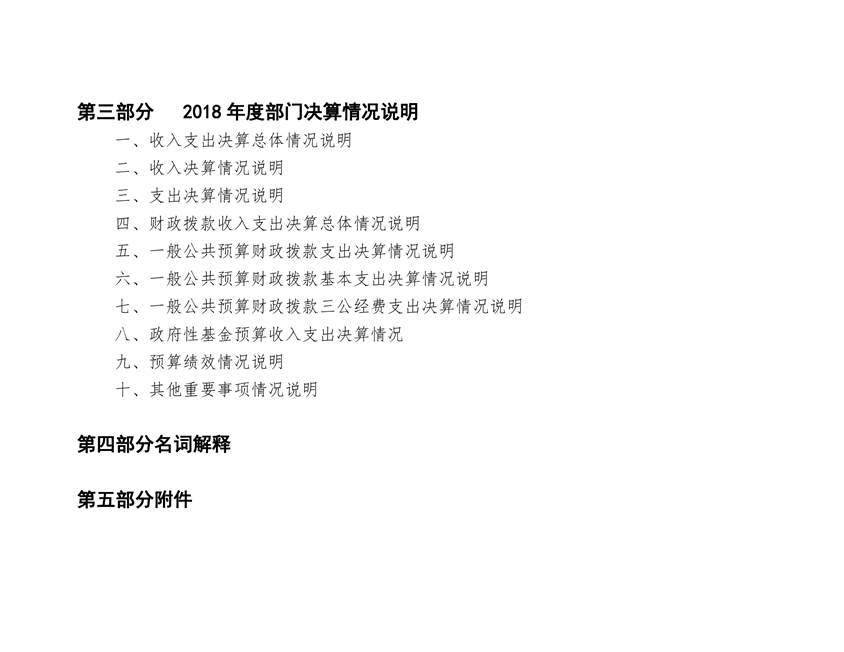 第三部分 2018年度部门决算情况说明

一、收入支出决算总体情况说明
二、收入决算情况说明
三、支出决算情况说明
四、财政拨款收入支出决算总体情况说明
五、一般公共预算财政拨款支出决算情况说明
六、一般公共预算财政拨款基本支出决算情况说明
七、一般公共预算财政拨款三公经费支出决算情况说明
八、政府性基金预算收入支出决算情况
九、预算绩效情况说明
十、其他重要事项情况说明

第四部分名词解释

第五部分附件